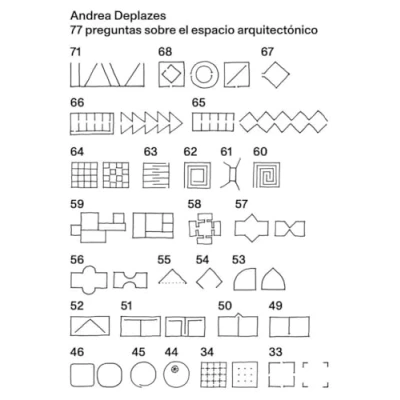 Andrea Deplazes
77 preguntas sobre el espacio arquitectónico

71 68 67

66 65

64 63 62 61 60

59 58 57

56 55 54 53

52 51 50 49

46 45 44 34 33